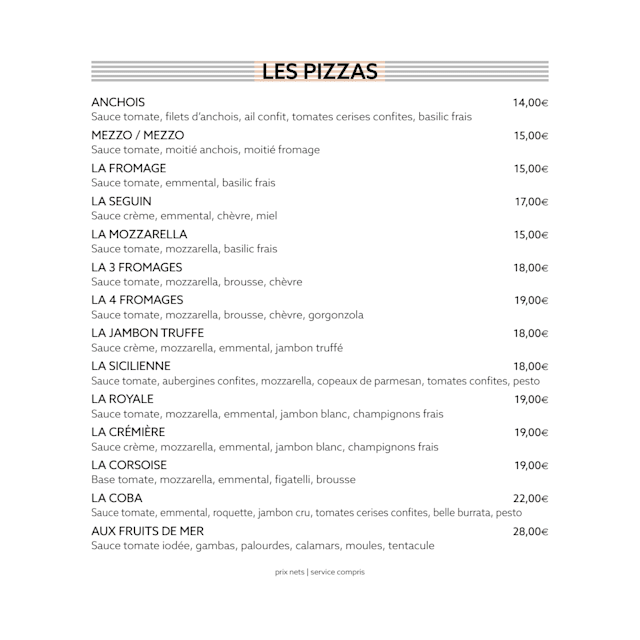 LES PIZZAS

ANCHOIS 14,00€
Sauce tomate, filets d'anchois, ail confit, tomates cerises confites, basilic frais

MEZZO / MEZZO 15,00€
Sauce tomate, moitié anchois, moitié fromage

LA FROMAGE 15,00€
Sauce tomate, emmental, basilic frais

LA SEGUIN 17,00€
Sauce crème, emmental, chèvre, miel

LA MOZZARELLA 15,00€
Sauce tomate, mozzarella, basilic frais

LA 3 FROMAGES 18,00€
Sauce tomate, mozzarella, brousse, chèvre

LA 4 FROMAGES 19,00€
Sauce tomate, mozzarella, brousse, chèvre, gorgonzola

LA JAMBON TRUFFE 18,00€
Sauce crème, mozzarella, emmental, jambon truffé

LA SICILIENNE 18,00€
Sauce tomate, aubergines confites, mozzarella, copeaux de parmesan, tomates confites, pesto

LA ROYALE 19,00€
Sauce tomate, mozzarella, emmental, jambon blanc, champignons frais

LA CRÉMIÈRE 19,00€
Sauce crème, mozzarella, emmental, jambon blanc, champignons frais

LA CORSOISE 19,00€
Base tomate, mozzarella, emmental, figatelli, brousse

LA COBA 22,00€
Sauce tomate, emmental, roquette, jambon cru, tomates cerises confites, belle burrata, pesto

AUX FRUITS DE MER 28,00€
Sauce tomate iodée, gambas, palourdes, calamars, moules, tentacule

prix nets | service compris